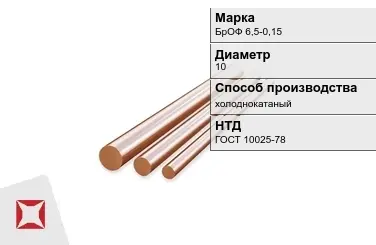 Марка
БрОФ 6,5-0,15

Диаметр
10

Способ производства
холоднокатаный

НТД
ГОСТ 10025-78